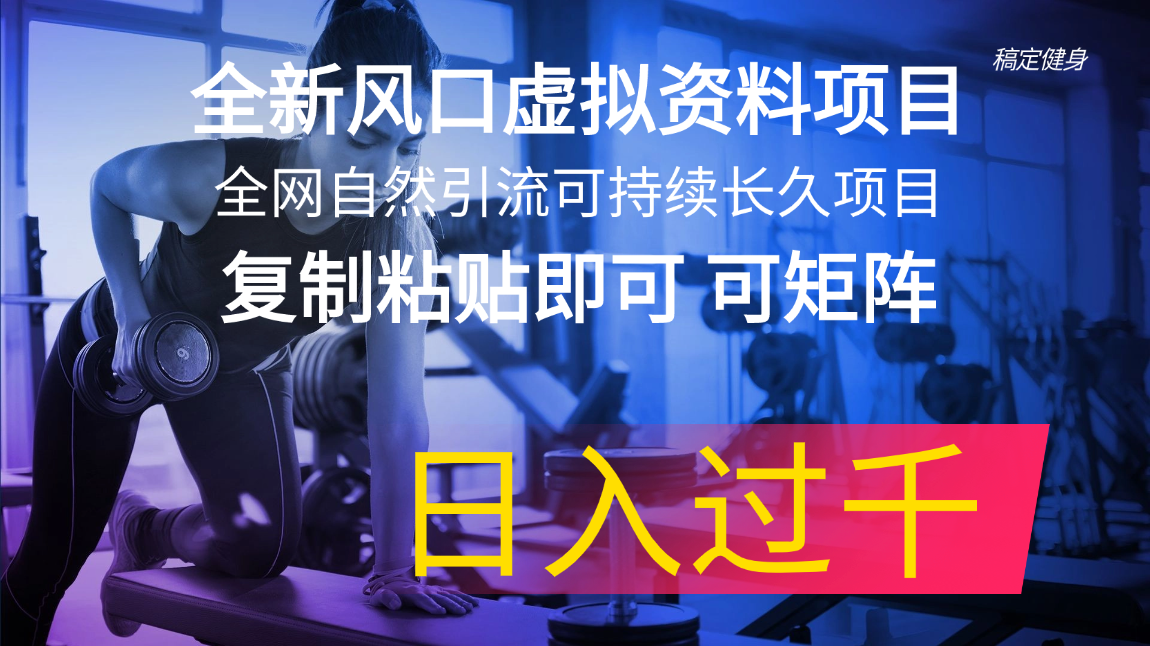 稿定健身

全新风口虚拟资料项目

全网自然引流可持续长久项目

复制粘贴即可 可矩阵

日入过千